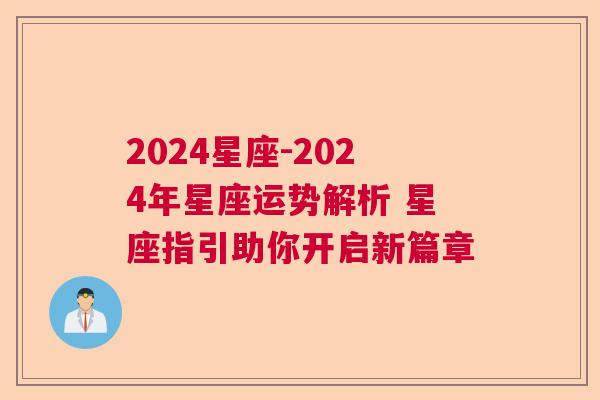 2024星座-2024年星座运势解析 星座指引助你开启新篇章